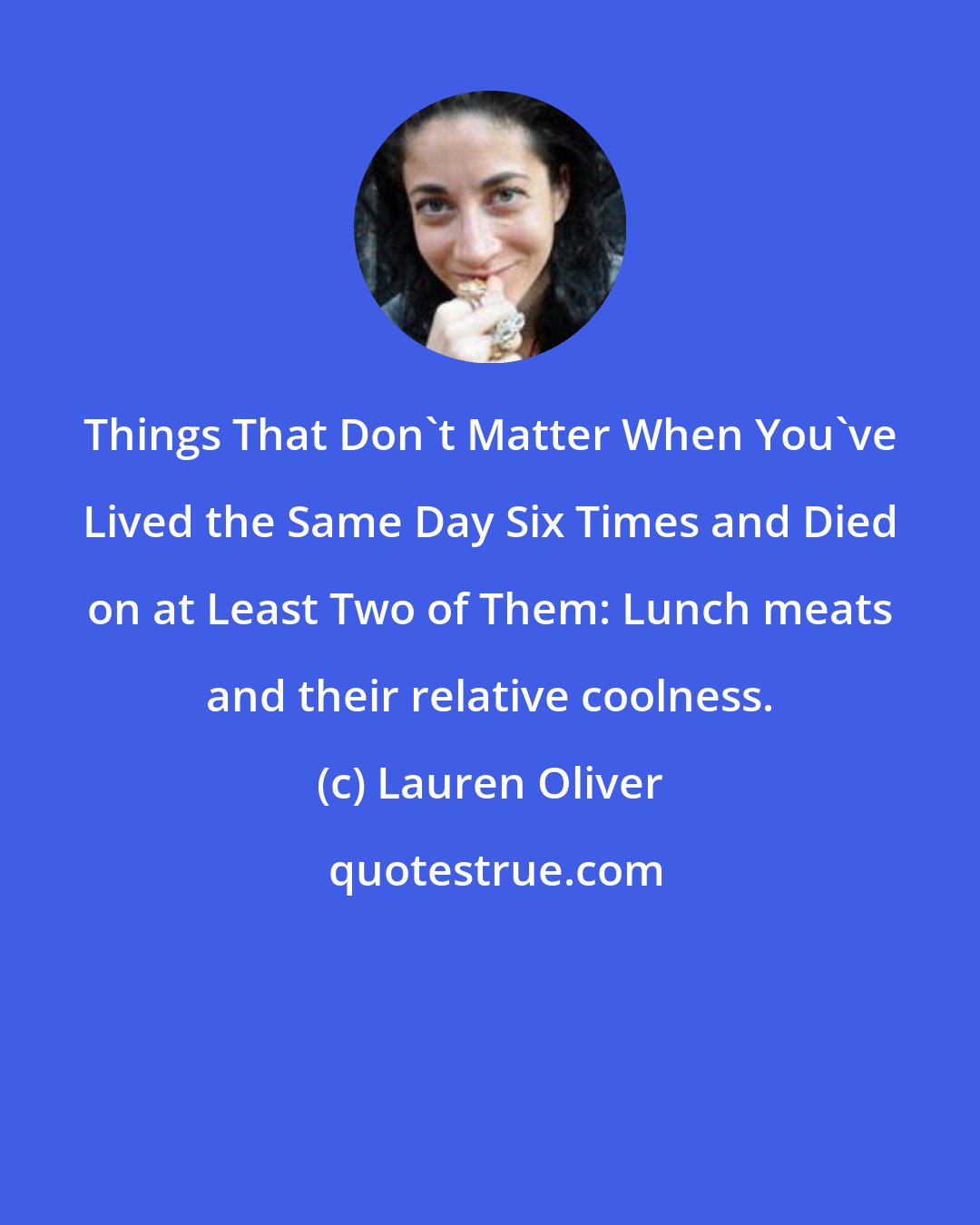 Things That Don`t Matter When You`ve Lived the Same Day Six Times and Died on at Least Two of Them: Lunch meats and their relative coolness.

(c) Lauren Oliver

quotestrue.com